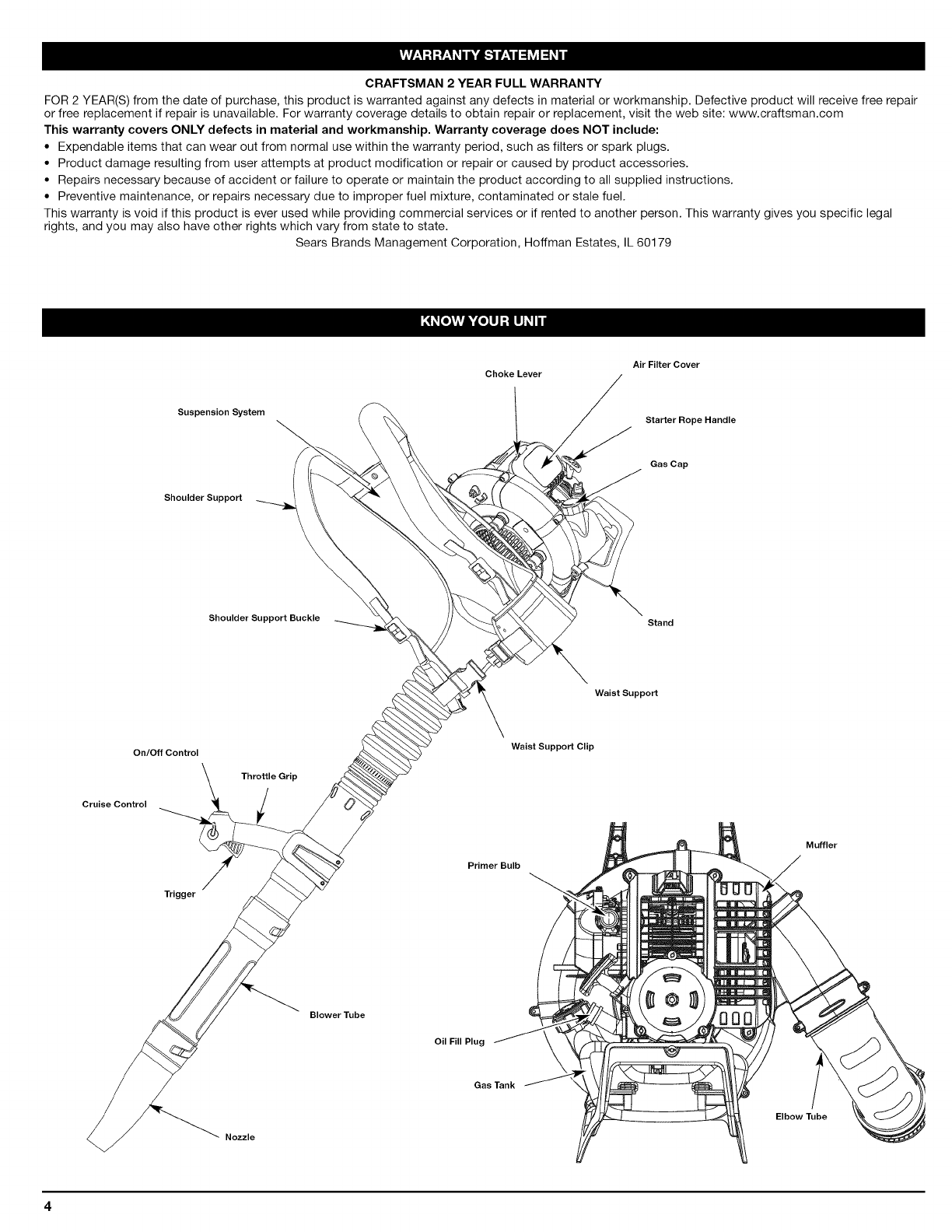 WARRANTY STATEMENT

CRAFTSMAN 2 YEAR FULL WARRANTY

FOR 2 YEAR(S) from the date of purchase, this product is warranted against any defects in material or workmanship. Defective product will receive free repair or free replacement if repair is unavailable. For warranty coverage details to obtain repair or replacement, visit the web site: www.craftsman.com

This warranty covers ONLY defects in material and workmanship. Warranty coverage does NOT include:

• Expendable items that can wear out from normal use within the warranty period, such as filters or spark plugs.
• Product damage resulting from user attempts at product modification or repair or caused by product accessories.
• Repairs necessary because of accident or failure to operate or maintain the product according to all supplied instructions.
• Preventive maintenance, or repairs necessary due to improper fuel mixture, contaminated or stale fuel.

This warranty is void if this product is ever used while providing commercial services or if rented to another person. This warranty gives you specific legal rights, and you may also have other rights which vary from state to state.

Sears Brands Management Corporation, Hoffman Estates, IL 60179

KNOW YOUR UNIT

Choke Lever
Air Filter Cover
Suspension System
Starter Rope Handle
Gas Cap
Shoulder Support
Shoulder Support Buckle
Stand
Waist Support
Waist Support Clip
On/Off Control
Throttle Grip
Cruise Control
Trigger
Blower Tube
Nozzle
Primer Bulb
Muffler
Oil Fill Plug
Gas Tank
Elbow Tube

4